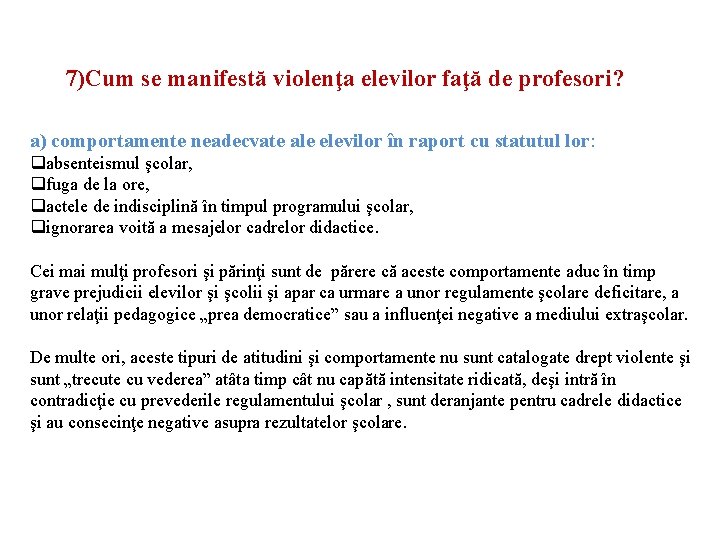 7)Cum se manifestă violenţa elevilor faţă de profesori?

a) comportamente neadecvate ale elevilor în raport cu statutul lor:
❑absenteismul şcolar,
❑fuga de la ore,
❑actele de indisciplină în timpul programului şcolar,
❑ignorarea voită a mesajelor cadrelor didactice.

Cei mai mulţi profesori şi părinţi sunt de părere că aceste comportamente aduc în timp grave prejudicii elevilor şi şcolii şi apar ca urmare a unor regulamente şcolare deficitare, a unor relaţii pedagogice „prea democratice” sau a influenţei negative a mediului extraşcolar.

De multe ori, aceste tipuri de atitudini şi comportamente nu sunt catalogate drept violente şi sunt „trecute cu vederea” atâta timp cât nu capătă intensitate ridicată, deşi intră în contradicţie cu prevederile regulamentului şcolar , sunt deranjante pentru cadrele didactice şi au consecinţe negative asupra rezultatelor şcolare.